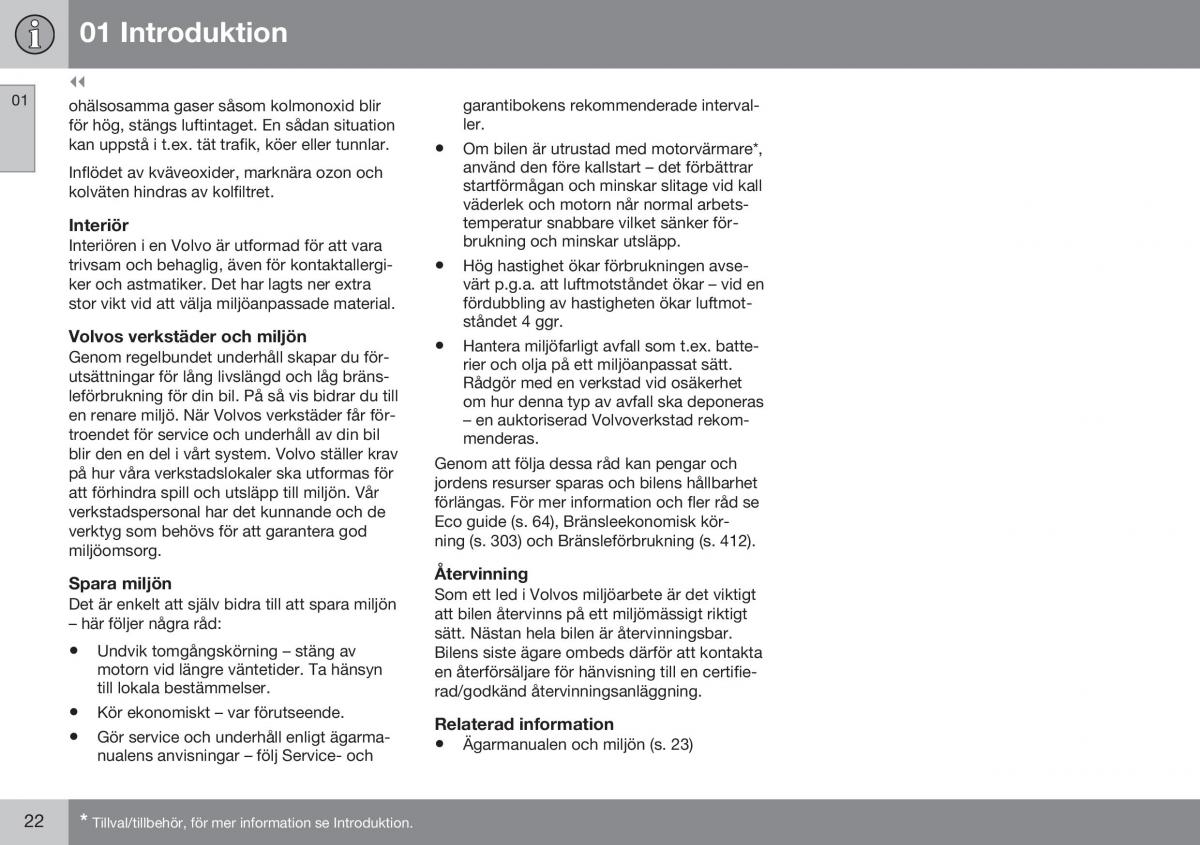 01 Introduktion

01

◀◀

ohälsosamma gaser såsom kolmonoxid blir för hög, stängs luftintaget. En sådan situation kan uppstå i t.ex. tät trafik, köer eller tunnlar.

Inflödet av kväveoxider, marknära ozon och kolväten hindras av kolfiltret.

Interiör
Interiören i en Volvo är utformad för att vara trivsam och behaglig, även för kontaktallergiker och astmatiker. Det har lagts ner extra stor vikt vid att välja miljöanpassade material.

Volvos verkstäder och miljön
Genom regelbundet underhåll skapar du förutsättningar för lång livslängd och låg bränsleförbrukning för din bil. På så vis bidrar du till en renare miljö. När Volvos verkstäder får förtroendet för service och underhåll av din bil blir den en del i vårt system. Volvo ställer krav på hur våra verkstadslokaler ska utformas för att förhindra spill och utsläpp till miljön. Vår verkstadspersonal har det kunnande och de verktyg som behövs för att garantera god miljöomsorg.

Spara miljön
Det är enkelt att själv bidra till att spara miljön – här följer några råd:

• Undvik tomgångskörning – stäng av motorn vid längre väntetider. Ta hänsyn till lokala bestämmelser.

• Kör ekonomiskt – var förutseende.

• Gör service och underhåll enligt ägarmanualens anvisningar – följ Service- och garantibokens rekommenderade intervaller.

• Om bilen är utrustad med motorvärmare*, använd den före kallstart – det förbättrar startförmågan och minskar slitage vid kall väderlek och motorn når normal arbetstemperatur snabbare vilket sänker förbrukning och minskar utsläpp.

• Hög hastighet ökar förbrukningen avsevärt p.g.a. att luftmotståndet ökar – vid en fördubbling av hastigheten ökar luftmotståndet 4 ggr.

• Hantera miljöfarligt avfall som t.ex. batterier och olja på ett miljöanpassat sätt. Rådgör med en verkstad vid osäkerhet om hur denna typ av avfall ska deponeras – en auktoriserad Volvoverkstad rekommenderas.

Genom att följa dessa råd kan pengar och jordens resurser sparas och bilens hållbarhet förlängas. För mer information och fler råd se Eco guide (s. 64), Bränsleekonomisk körning (s. 303) och Bränsleförbrukning (s. 412).

Återvinning
Som ett led i Volvos miljöarbete är det viktigt att bilen återvinns på ett miljömässigt riktigt sätt. Nästan hela bilen är återvinningsbar. Bilens siste ägare ombeds därför att kontakta en återförsäljare för hänvisning till en certifierad/godkänd återvinningsanläggning.

Relaterad information
• Ägarmanualen och miljön (s. 23)

22

* Tillval/tillbehör, för mer information se Introduktion.